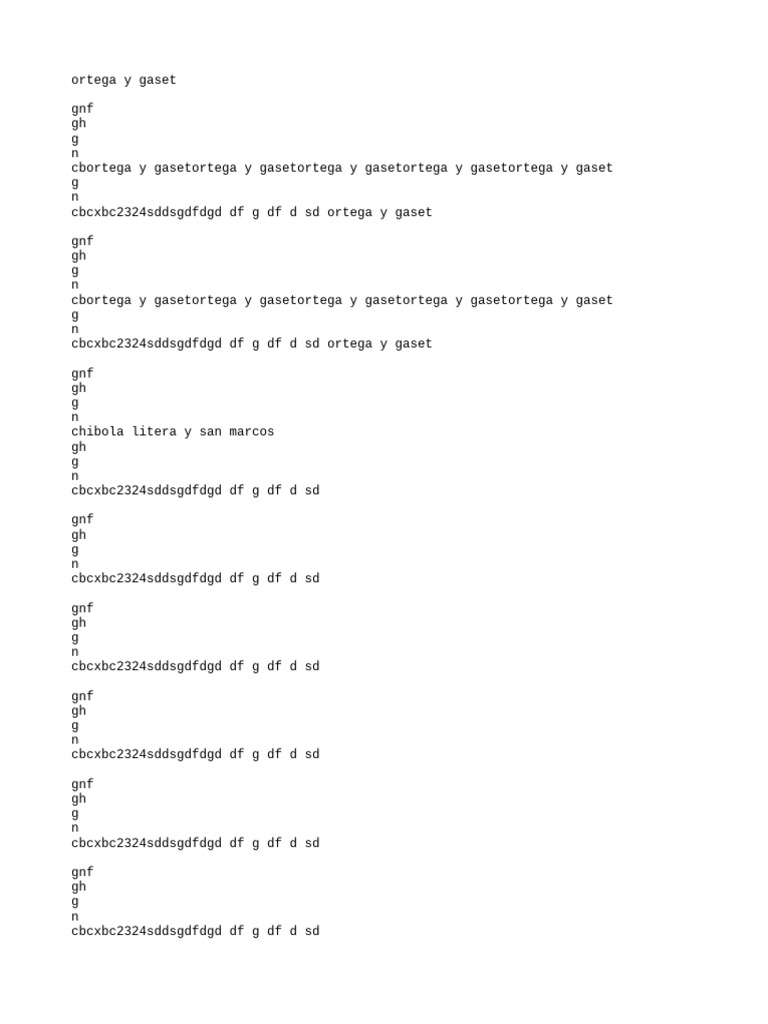 ortega y gaset

gnf
gh
g
n
cbortega y gasetortega y gasetortega y gasetortega y gasetortega y gaset
g
n
cbcxbc2324sddsgdfdgd df g df d sd ortega y gaset

gnf
gh
g
n
cbortega y gasetortega y gasetortega y gasetortega y gasetortega y gaset
g
n
cbcxbc2324sddsgdfdgd df g df d sd ortega y gaset

gnf
gh
g
n
chibola litera y san marcos
gh
g
n
cbcxbc2324sddsgdfdgd df g df d sd

gnf
gh
g
n
cbcxbc2324sddsgdfdgd df g df d sd

gnf
gh
g
n
cbcxbc2324sddsgdfdgd df g df d sd

gnf
gh
g
n
cbcxbc2324sddsgdfdgd df g df d sd

gnf
gh
g
n
cbcxbc2324sddsgdfdgd df g df d sd

gnf
gh
g
n
cbcxbc2324sddsgdfdgd df g df d sd